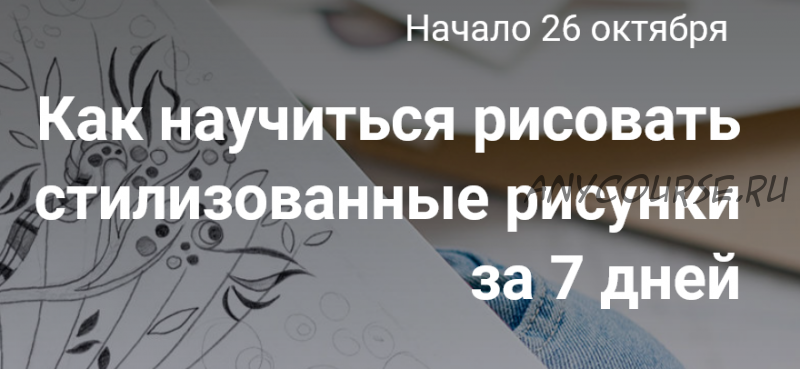 Начало 26 октября

Как научиться рисовать стилизованные рисунки за 7 дней

ANYCOURSE.RU